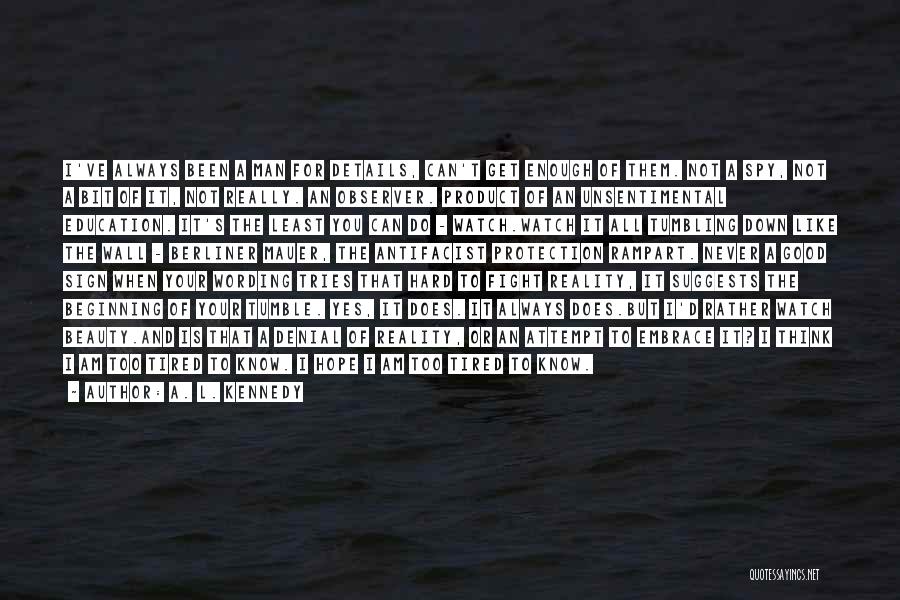 I'VE ALWAYS BEEN A MAN FOR DETAILS, CAN'T GET ENOUGH OF THEM. NOT A SPY, NOT A BIT OF IT, NOT REALLY. AN OBSERVER. PRODUCT OF AN UNSENTIMENTAL EDUCATION. IT'S THE LEAST YOU CAN DO - WATCH.WATCH IT ALL TUMBLING DOWN LIKE THE WALL - BERLINER MAUER, THE ANTIFACIST PROTECTION RAMPART. NEVER A GOOD SIGN WHEN YOUR WORDING TRIES THAT HARD TO FIGHT REALITY, IT SUGGESTS THE BEGINNING OF YOUR TUMBLE. YES, IT DOES. IT ALWAYS DOES.BUT I'D RATHER WATCH BEAUTY.AND IS THAT A DENIAL OF REALITY, OR AN ATTEMPT TO EMBRACE IT? I THINK I AM TOO TIRED TO KNOW. I HOPE I AM TOO TIRED TO KNOW.

- AUTHOR: A. L. KENNEDY

QUOTESSAYINGS.NET